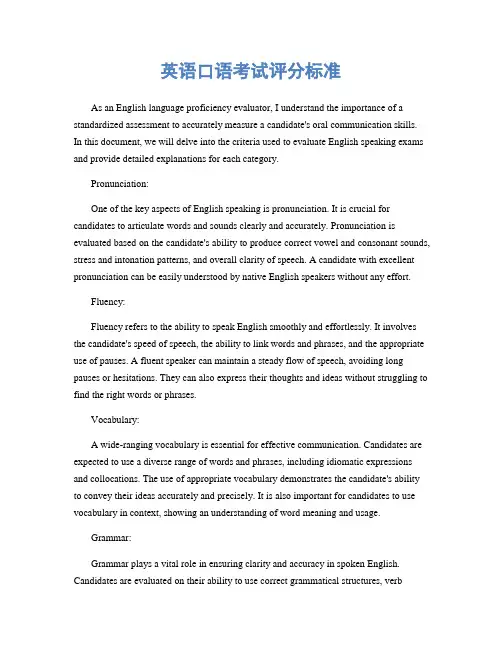 英语口语考试评分标准

As an English language proficiency evaluator, I understand the importance of a standardized assessment to accurately measure a candidate's oral communication skills. In this document, we will delve into the criteria used to evaluate English speaking exams and provide detailed explanations for each category.

Pronunciation:

One of the key aspects of English speaking is pronunciation. It is crucial for candidates to articulate words and sounds clearly and accurately. Pronunciation is evaluated based on the candidate's ability to produce correct vowel and consonant sounds, stress and intonation patterns, and overall clarity of speech. A candidate with excellent pronunciation can be easily understood by native English speakers without any effort.

Fluency:

Fluency refers to the ability to speak English smoothly and effortlessly. It involves the candidate's speed of speech, the ability to link words and phrases, and the appropriate use of pauses. A fluent speaker can maintain a steady flow of speech, avoiding long pauses or hesitations. They can also express their thoughts and ideas without struggling to find the right words or phrases.

Vocabulary:

A wide-ranging vocabulary is essential for effective communication. Candidates are expected to use a diverse range of words and phrases, including idiomatic expressions and collocations. The use of appropriate vocabulary demonstrates the candidate's ability to convey their ideas accurately and precisely. It is also important for candidates to use vocabulary in context, showing an understanding of word meaning and usage.

Grammar:

Grammar plays a vital role in ensuring clarity and accuracy in spoken English. Candidates are evaluated on their ability to use correct grammatical structures, verb